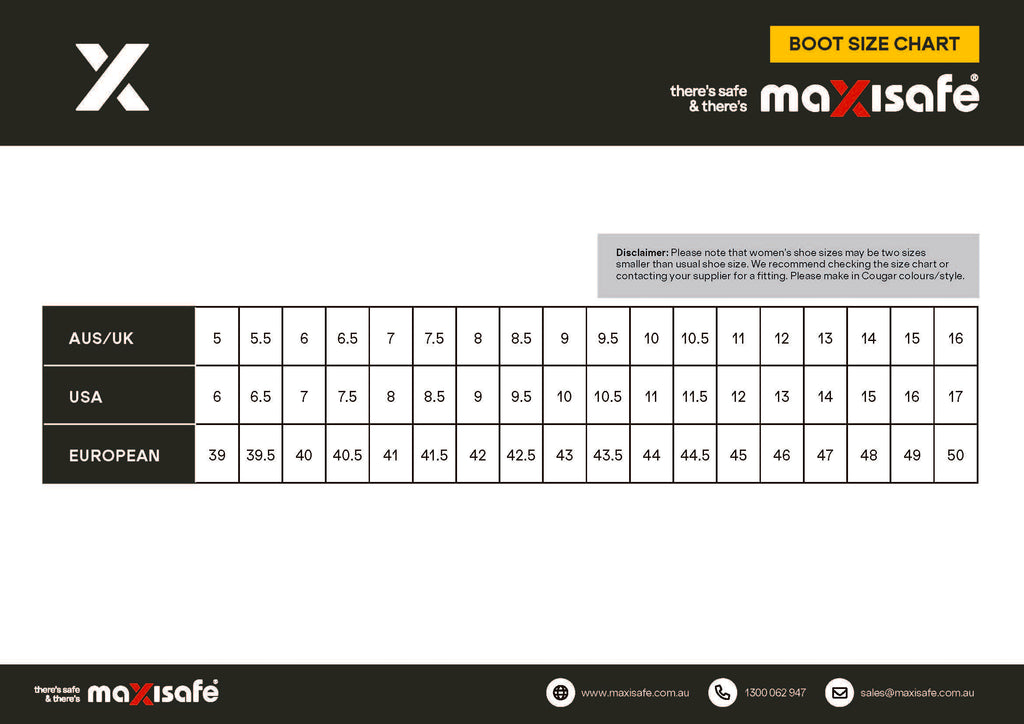 BOOT SIZE CHART

there's safe
& there's
maxisafe®

Disclaimer: Please note that women's shoe sizes may be two sizes smaller than usual shoe size. We recommend checking the size chart or contacting your supplier for a fitting. Please make in Cougar colours/style.

| AUS/UK | 5 | 5.5 | 6 | 6.5 | 7 | 7.5 | 8 | 8.5 | 9 | 9.5 | 10 | 10.5 | 11 | 12 | 13 | 14 | 15 | 16 |
|---|---|---|---|---|---|---|---|---|---|---|---|---|---|---|---|---|---|---|
| USA | 6 | 6.5 | 7 | 7.5 | 8 | 8.5 | 9 | 9.5 | 10 | 10.5 | 11 | 11.5 | 12 | 13 | 14 | 15 | 16 | 17 |
| EUROPEAN | 39 | 39.5 | 40 | 40.5 | 41 | 41.5 | 42 | 42.5 | 43 | 43.5 | 44 | 44.5 | 45 | 46 | 47 | 48 | 49 | 50 |

there's safe
& there's
maxisafe®

www.maxisafe.com.au
1300 062 947
sales@maxisafe.com.au